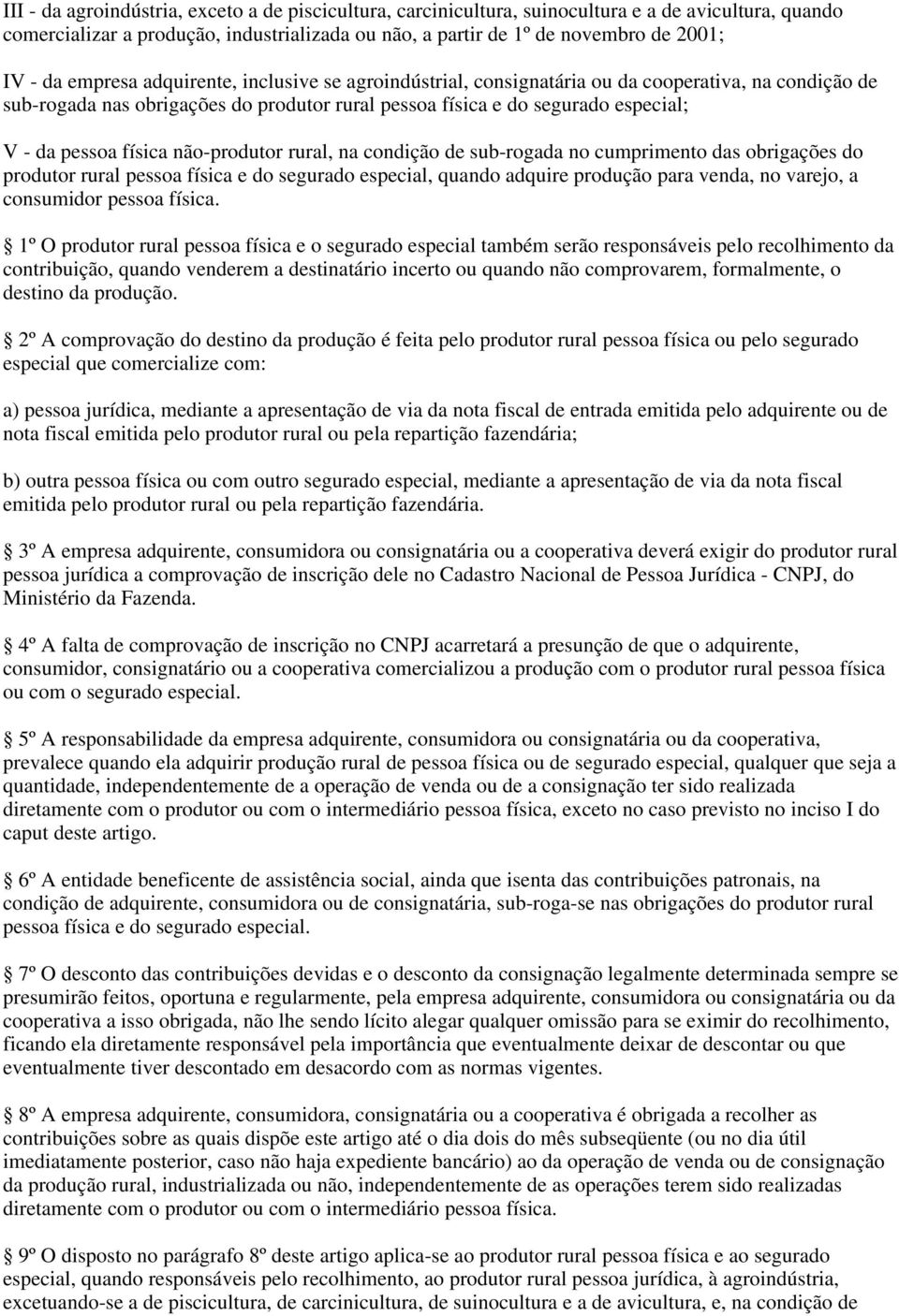 III - da agroindústria, exceto a de piscicultura, carcinicultura, suinocultura e a de avicultura, quando comercializar a produção, industrializada ou não, a partir de 1º de novembro de 2001;

IV - da empresa adquirente, inclusive se agroindústrial, consignatária ou da cooperativa, na condição de sub-rogada nas obrigações do produtor rural pessoa física e do segurado especial;

V - da pessoa física não-produtor rural, na condição de sub-rogada no cumprimento das obrigações do produtor rural pessoa física e do segurado especial, quando adquire produção para venda, no varejo, a consumidor pessoa física.

1º O produtor rural pessoa física e o segurado especial também serão responsáveis pelo recolhimento da contribuição, quando venderem a destinatário incerto ou quando não comprovarem, formalmente, o destino da produção.

2º A comprovação do destino da produção é feita pelo produtor rural pessoa física ou pelo segurado especial que comercialize com:

a) pessoa jurídica, mediante a apresentação de via da nota fiscal de entrada emitida pelo adquirente ou de nota fiscal emitida pelo produtor rural ou pela repartição fazendária;

b) outra pessoa física ou com outro segurado especial, mediante a apresentação de via da nota fiscal emitida pelo produtor rural ou pela repartição fazendária.

3º A empresa adquirente, consumidora ou consignatária ou a cooperativa deverá exigir do produtor rural pessoa jurídica a comprovação de inscrição dele no Cadastro Nacional de Pessoa Jurídica - CNPJ, do Ministério da Fazenda.

4º A falta de comprovação de inscrição no CNPJ acarretará a presunção de que o adquirente, consumidor, consignatário ou a cooperativa comercializou a produção com o produtor rural pessoa física ou com o segurado especial.

5º A responsabilidade da empresa adquirente, consumidora ou consignatária ou da cooperativa, prevalece quando ela adquirir produção rural de pessoa física ou de segurado especial, qualquer que seja a quantidade, independentemente de a operação de venda ou de a consignação ter sido realizada diretamente com o produtor ou com o intermediário pessoa física, exceto no caso previsto no inciso I do caput deste artigo.

6º A entidade beneficente de assistência social, ainda que isenta das contribuições patronais, na condição de adquirente, consumidora ou de consignatária, sub-roga-se nas obrigações do produtor rural pessoa física e do segurado especial.

7º O desconto das contribuições devidas e o desconto da consignação legalmente determinada sempre se presumirão feitos, oportuna e regularmente, pela empresa adquirente, consumidora ou consignatária ou da cooperativa a isso obrigada, não lhe sendo lícito alegar qualquer omissão para se eximir do recolhimento, ficando ela diretamente responsável pela importância que eventualmente deixar de descontar ou que eventualmente tiver descontado em desacordo com as normas vigentes.

8º A empresa adquirente, consumidora, consignatária ou a cooperativa é obrigada a recolher as contribuições sobre as quais dispõe este artigo até o dia dois do mês subseqüente (ou no dia útil imediatamente posterior, caso não haja expediente bancário) ao da operação de venda ou de consignação da produção rural, industrializada ou não, independentemente de as operações terem sido realizadas diretamente com o produtor ou com o intermediário pessoa física.

9º O disposto no parágrafo 8º deste artigo aplica-se ao produtor rural pessoa física e ao segurado especial, quando responsáveis pelo recolhimento, ao produtor rural pessoa jurídica, à agroindústria, excetuando-se a de piscicultura, de carcinicultura, de suinocultura e a de avicultura, e, na condição de